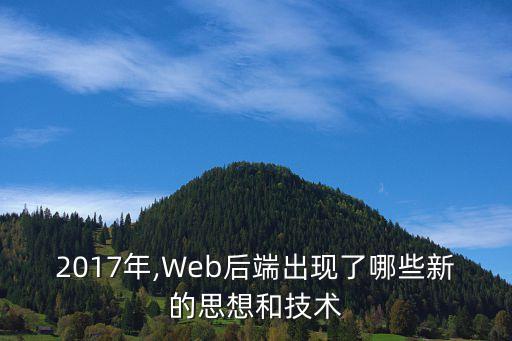 2017年,Web后端出现了哪些新的思想和技术